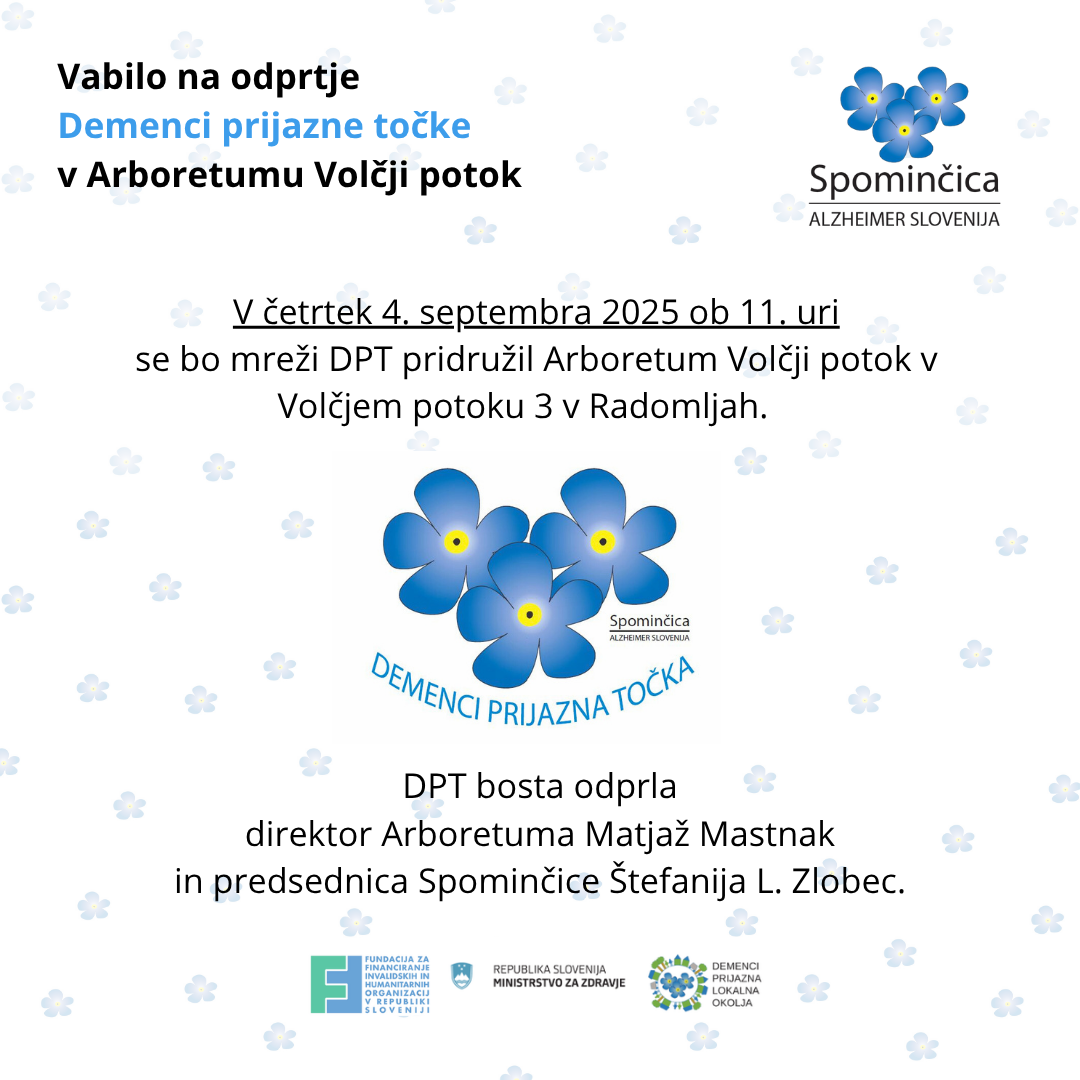 Vabilo na odprtje
Demenci prijazne točke
v Arboretumu Volčji potok

Spominčica
ALZHEIMER SLOVENIJA

V četrtek 4. septembra 2025 ob 11. uri
se bo mreži DPT pridružil Arboretum Volčji potok v Volčjem potoku 3 v Radomljah.

Spominčica
ALZHEIMER SLOVENIJA
DEMENCI PRIJAZNA TOČKA

DPT bosta odprla
direktor Arboretuma Matjaž Mastnak
in predsednica Spominčice Štefanija L. Zlobec.

FUNDACIJA ZA FINANCIRANJE INVALIDSKIH IN HUMANITARNIH ORGANIZACIJ V REPUBLIKI SLOVENIJI

REPUBLIKA SLOVENIJA
MINISTRSTVO ZA ZDRAVJE

DEMENCI PRIJAZNA LOKALNA OKOLJA